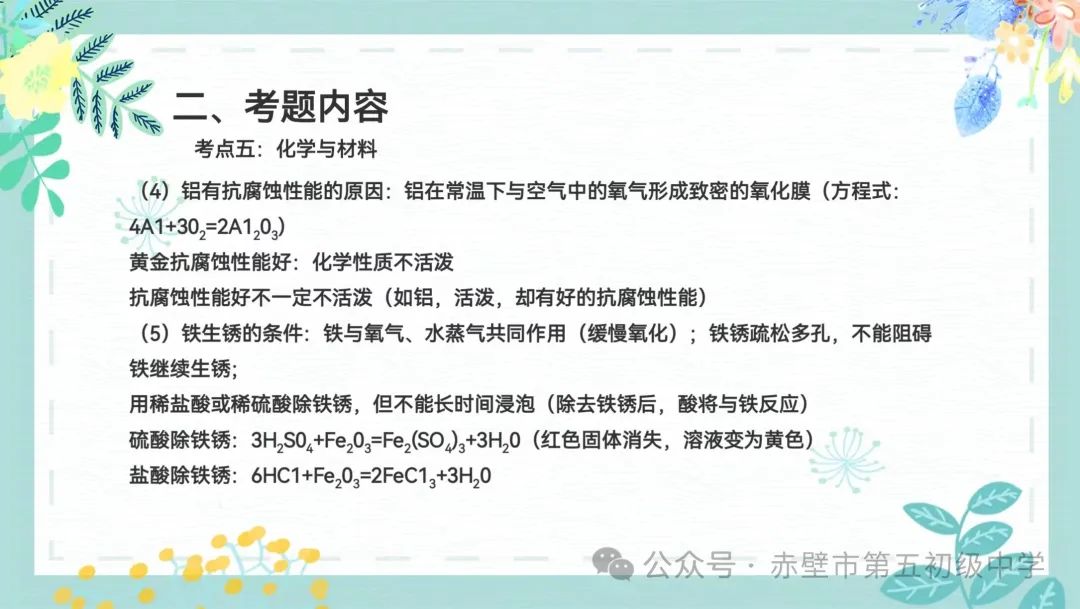 二、考题内容

考点五：化学与材料

（4）铝有抗腐蚀性能的原因：铝在常温下与空气中的氧气形成致密的氧化膜（方程式：$4A1+30_2=2A1_20_3$）

黄金抗腐蚀性能好：化学性质不活泼

抗腐蚀性能好不一定不活泼（如铝，活泼，却有好的抗腐蚀性能）

（5）铁生锈的条件：铁与氧气、水蒸气共同作用（缓慢氧化）；铁锈疏松多孔，不能阻碍铁继续生锈；

用稀盐酸或稀硫酸除铁锈，但不能长时间浸泡（除去铁锈后，酸将与铁反应）

硫酸除铁锈：$3H_2S0_4+Fe_20_3=Fe_2(SO_4)_3+3H_20$（红色固体消失，溶液变为黄色）

盐酸除铁锈：$6HC1+Fe_20_3=2FeC1_3+3H_20$

公众号 · 赤壁市第五初级中学